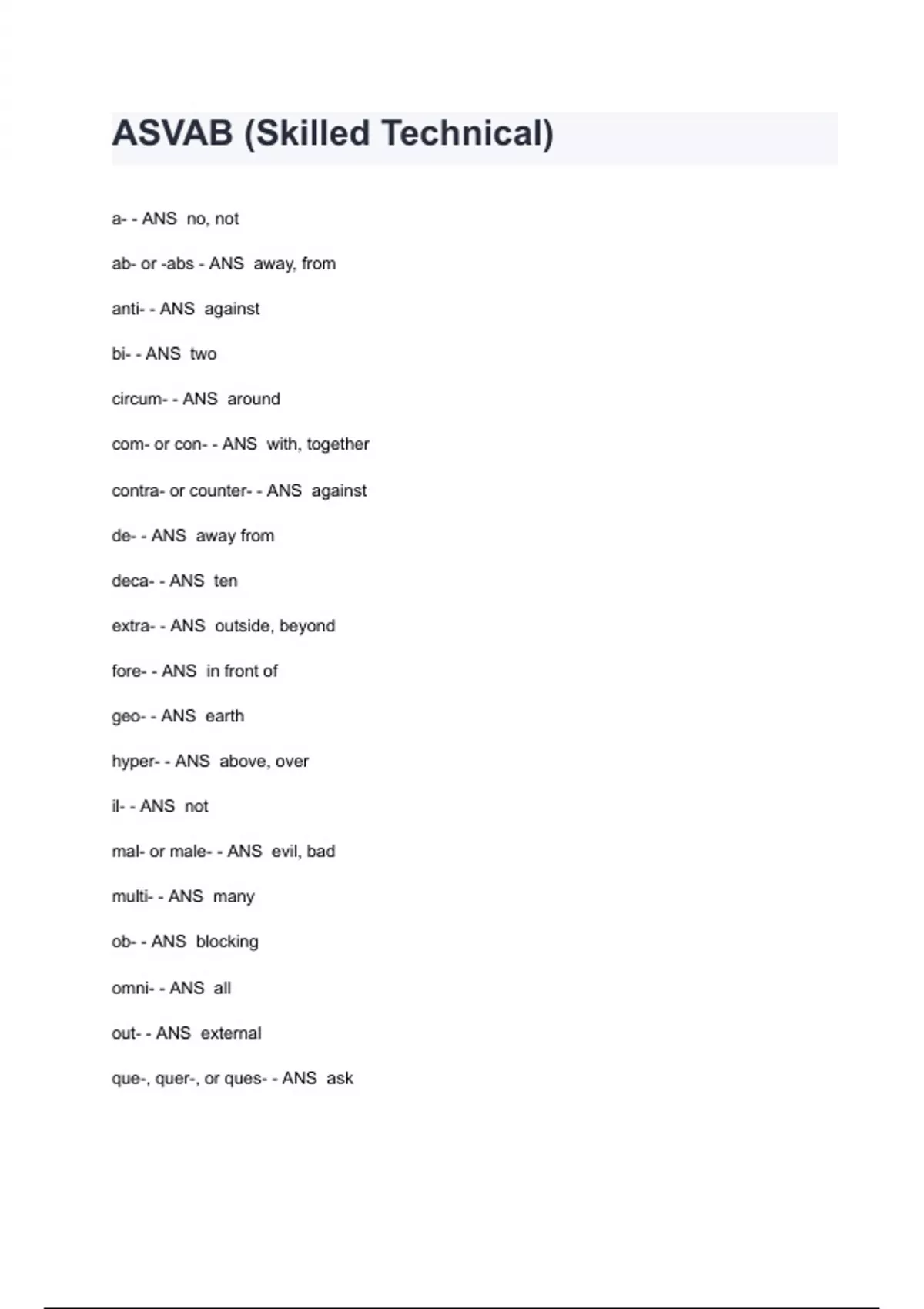 ASVAB (Skilled Technical)

a- - ANS no, not

ab- or -abs - ANS away, from

anti- - ANS against

bi- - ANS two

circum- - ANS around

com- or con- - ANS with, together

contra- or counter- - ANS against

de- - ANS away from

deca- - ANS ten

extra- - ANS outside, beyond

fore- - ANS in front of

geo- - ANS earth

hyper- - ANS above, over

il- - ANS not

mal- or male- - ANS evil, bad

multi- - ANS many

ob- - ANS blocking

omni- - ANS all

out- - ANS external

que-, quer-, or ques- - ANS ask